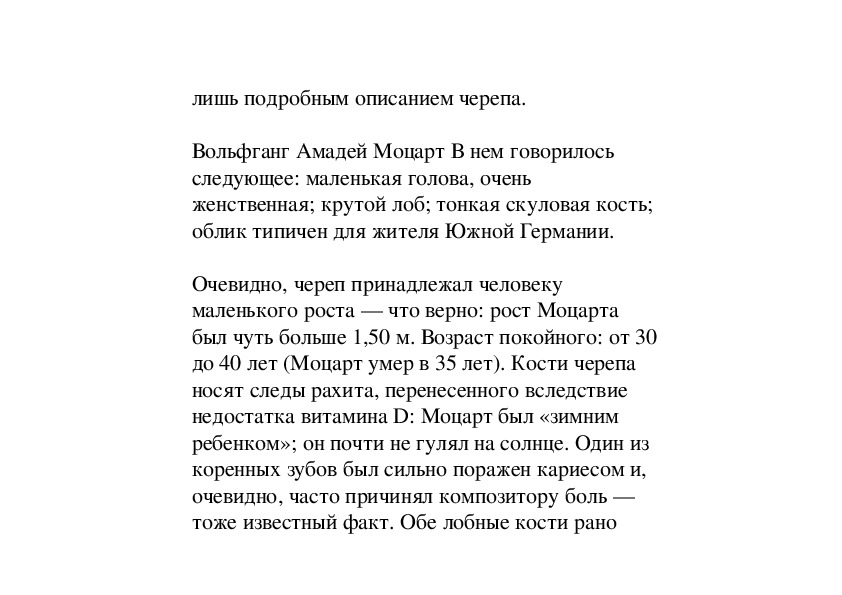 лишь подробным описанием черепа.

Вольфганг Амадей Моцарт В нем говорилось следующее: маленькая голова, очень женственная; крутой лоб; тонкая скуловая кость; облик типичен для жителя Южной Германии.

Очевидно, череп принадлежал человеку маленького роста — что верно: рост Моцарта был чуть больше 1,50 м. Возраст покойного: от 30 до 40 лет (Моцарт умер в 35 лет). Кости черепа носят следы рахита, перенесенного вследствие недостатка витамина D: Моцарт был «зимним ребенком»; он почти не гулял на солнце. Один из коренных зубов был сильно поражен кариесом и, очевидно, часто причинял композитору боль — тоже известный факт. Обе лобные кости рано